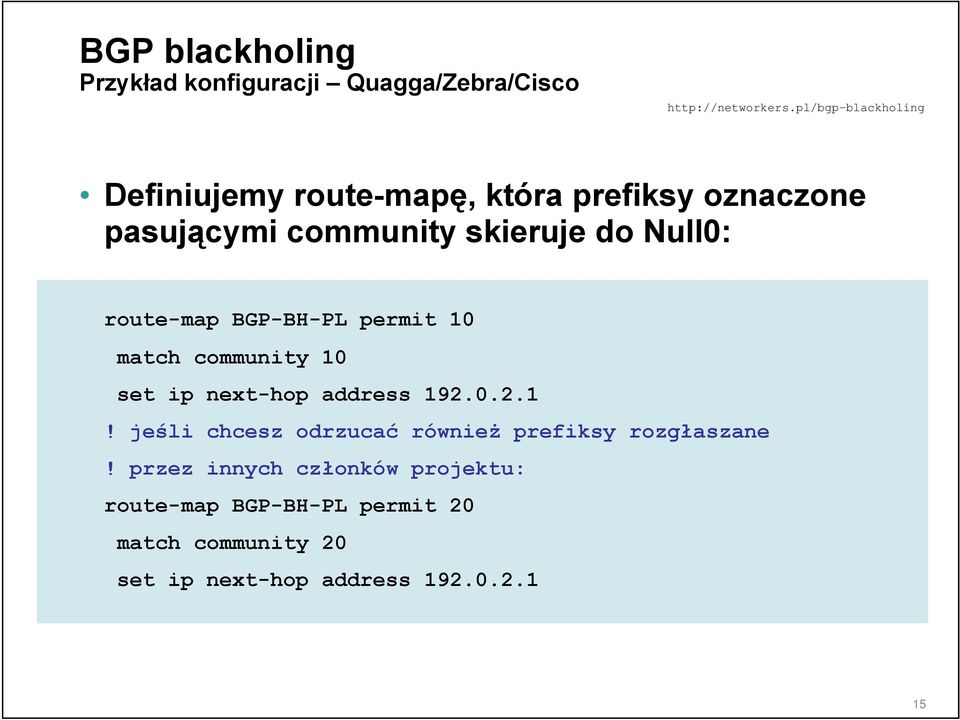 BGP blackholing
Przykład konfiguracji – Quagga/Zebra/Cisco

http://networkers.pl/bgp-blackholing

• Definiujemy route-mapę, która prefiksy oznaczone pasującymi community skieruje do Null0:

route-map BGP-BH-PL permit 10
 match community 10
 set ip next-hop address 192.0.2.1
! jeśli chcesz odrzucać również prefiksy rozgłaszane
! przez innych członków projektu:
route-map BGP-BH-PL permit 20
 match community 20
 set ip next-hop address 192.0.2.1

15